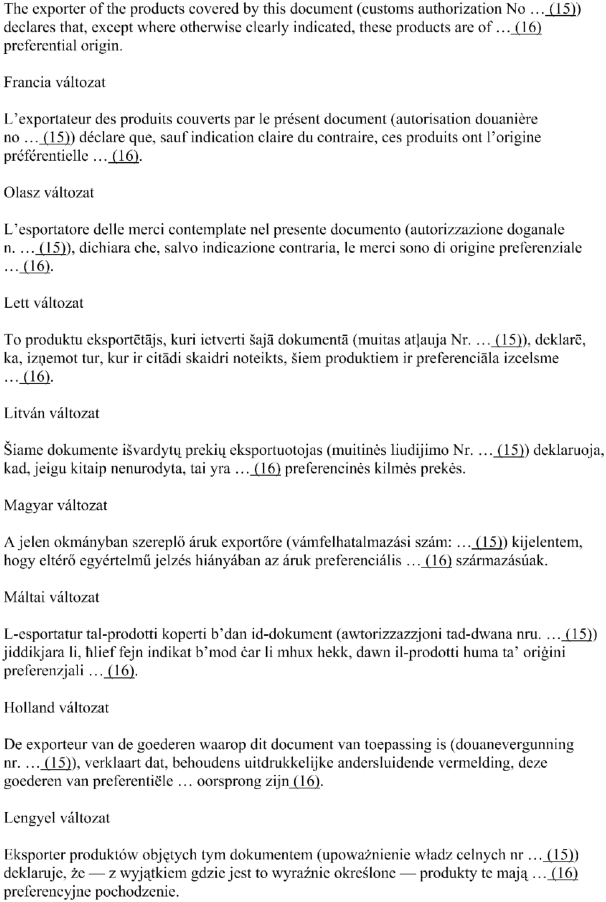 The exporter of the products covered by this document (customs authorization No … (15)) declares that, except where otherwise clearly indicated, these products are of … (16) preferential origin.

Francia változat

L'exportateur des produits couverts par le présent document (autorisation douanière no … (15)) déclare que, sauf indication claire du contraire, ces produits ont l'origine préférentielle … (16).

Olasz változat

L'esportatore delle merci contemplate nel presente documento (autorizzazione doganale n. … (15)), dichiara che, salvo indicazione contraria, le merci sono di origine preferenziale … (16).

Lett változat

To produktu eksportētājs, kuri ietverti šajā dokumentā (muitas atļauja Nr. … (15)), deklarē, ka, izņemot tur, kur ir citādi skaidri noteikts, šiem produktiem ir preferenciāla izcelsme … (16).

Litván változat

Šiame dokumente išvardytų prekių eksportuotojas (muitinės liudijimo Nr. … (15)) deklaruoja, kad, jeigu kitaip nenurodyta, tai yra … (16) preferencinės kilmės prekės.

Magyar változat

A jelen okmányban szereplő áruk exportőre (vámfelhatalmazási szám: … (15)) kijelentem, hogy eltérő egyértelmű jelzés hiányában az áruk preferenciális … (16) származásúak.

Máltai változat

L-esportatur tal-prodotti koperti b'dan id-dokument (awtorizzazzjoni tad-dwana nru. … (15)) jiddikjara li, ħlief fejn indikat b'mod ċar li mhux hekk, dawn il-prodotti huma ta' oriġini preferenzjali … (16).

Holland változat

De exporteur van de goederen waarop dit document van toepassing is (douanevergunning nr. … (15)), verklaart dat, behoudens uitdrukkelijke andersluidende vermelding, deze goederen van preferentiële … oorsprong zijn (16).

Lengyel változat

Eksporter produktów objętych tym dokumentem (upoważnienie władz celnych nr … (15)) deklaruje, że — z wyjątkiem gdzie jest to wyraźnie określone — produkty te mają … (16) preferencyjne pochodzenie.